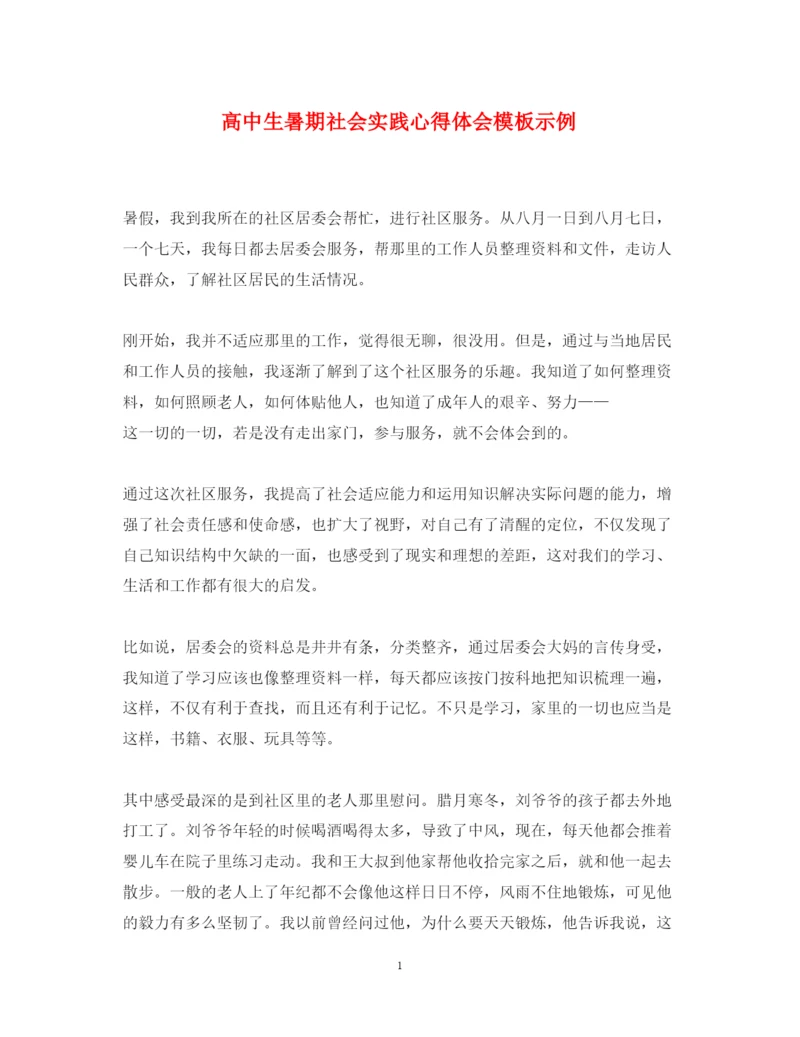 高中生暑期社会实践心得体会模板示例

暑假，我到我所在的社区居委会帮忙，进行社区服务。从八月一日到八月七日，一个七天，我每日都去居委会服务，帮那里的工作人员整理资料和文件，走访人民群众，了解社区居民的生活情况。

刚开始，我并不适应那里的工作，觉得很无聊，很没用。但是，通过与当地居民和工作人员的接触，我逐渐了解到了这个社区服务的乐趣。我知道了如何整理资料，如何照顾老人，如何体贴他人，也知道了成年人的艰辛、努力——这一切的一切，若是没有走出家门，参与服务，就不会体会到的。

通过这次社区服务，我提高了社会适应能力和运用知识解决实际问题的能力，增强了社会责任感和使命感，也扩大了视野，对自己有了清醒的定位，不仅发现了自己知识结构中欠缺的一面，也感受到了现实和理想的差距，这对我们的学习、生活和工作都有很大的启发。

比如说，居委会的资料总是井井有条，分类整齐，通过居委会大妈的言传身受，我知道了学习应该也像整理资料一样，每天都应该按门按科地把知识梳理一遍，这样，不仅有利于查找，而且还有利于记忆。不只是学习，家里的一切也应当是这样，书籍、衣服、玩具等等。

其中感受最深的是到社区里的老人那里慰问。腊月寒冬，刘爷爷的孩子都去外地打工了。刘爷爷年轻的时候喝酒喝得太多，导致了中风，现在，每天他都会推着婴儿车在院子里练习走动。我和王大叔到他家帮他收拾完家之后，就和他一起去散步。一般的老人上了年纪都不会像他这样日日不停，风雨不住地锻炼，可见他的毅力有多么坚韧了。我以前曾经问过他，为什么要天天锻炼，他告诉我说，这

1